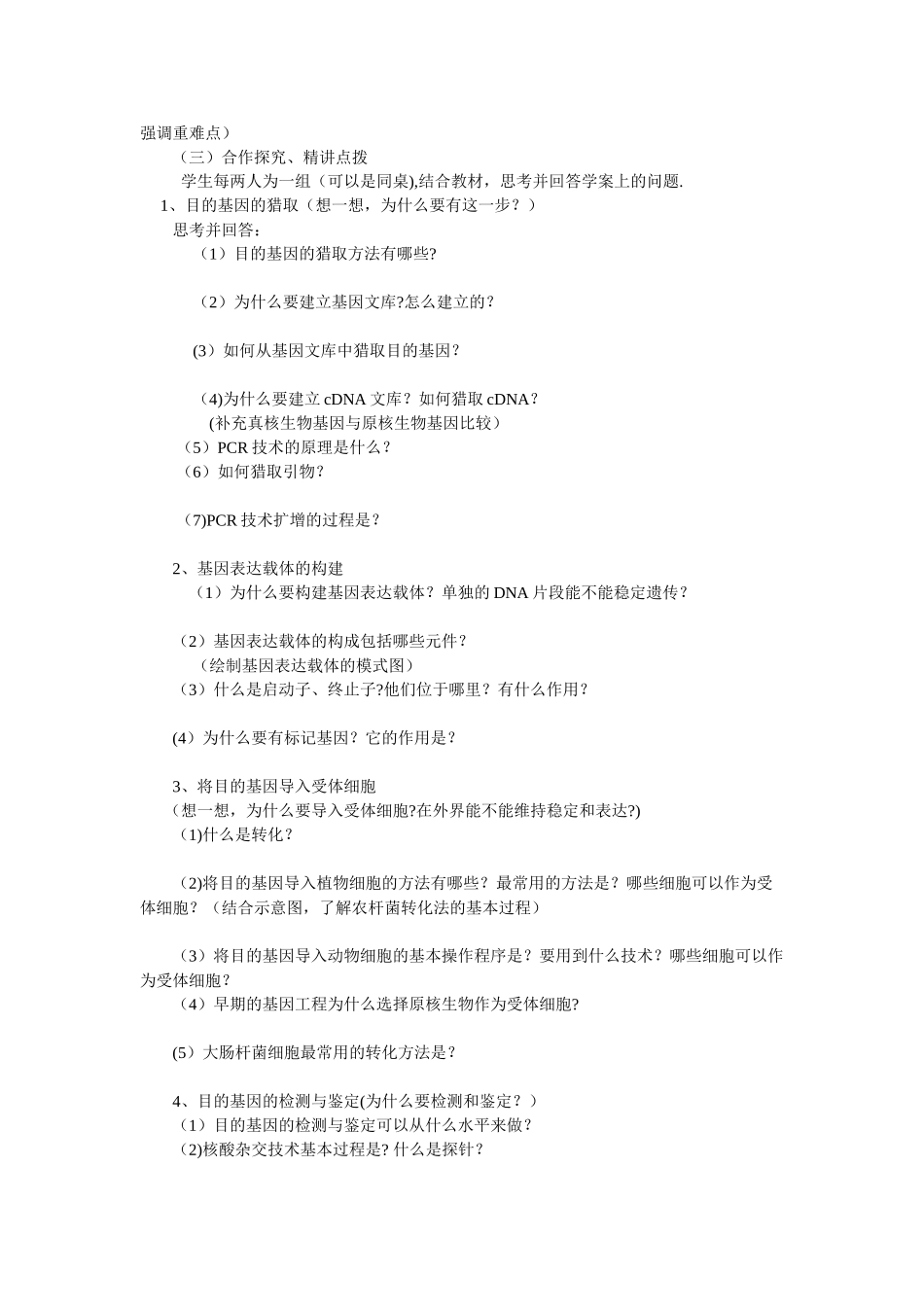 强调重难点）

（三）合作探究、精讲点拨

学生每两人为一组（可以是同桌),结合教材，思考并回答学案上的问题.

1、目的基因的猎取（想一想，为什么要有这一步？）

思考并回答：

（1）目的基因的猎取方法有哪些?

（2）为什么要建立基因文库?怎么建立的?

(3）如何从基因文库中猎取目的基因?

(4)为什么要建立 cDNA 文库？如何猎取 cDNA？

(补充真核生物基因与原核生物基因比较）

（5）PCR 技术的原理是什么？

（6）如何猎取引物?

(7)PCR 技术扩增的过程是?

2、基因表达载体的构建

（1）为什么要构建基因表达载体？单独的 DNA 片段能不能稳定遗传？

（2）基因表达载体的构成包括哪些元件？

（绘制基因表达载体的模式图）

（3）什么是启动子、终止子?他们位于哪里？有什么作用?

(4）为什么要有标记基因？它的作用是？

3、将目的基因导入受体细胞

（想一想，为什么要导入受体细胞?在外界能不能维持稳定和表达?)

（1)什么是转化？

(2)将目的基因导入植物细胞的方法有哪些？最常用的方法是？哪些细胞可以作为受体细胞？（结合示意图，了解农杆菌转化法的基本过程）

（3）将目的基因导入动物细胞的基本操作程序是？要用到什么技术？哪些细胞可以作为受体细胞？

（4）早期的基因工程为什么选择原核生物作为受体细胞?

(5）大肠杆菌细胞最常用的转化方法是？

4、目的基因的检测与鉴定(为什么要检测和鉴定？）

（1）目的基因的检测与鉴定可以从什么水平来做？

(2)核酸杂交技术基本过程是? 什么是探针?